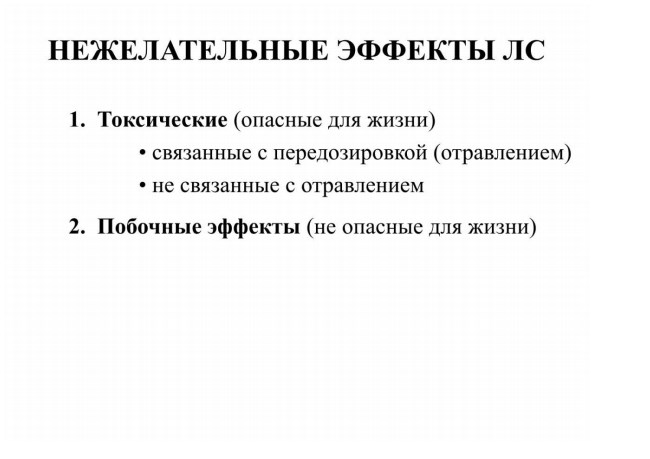 НЕЖЕЛАТЕЛЬНЫЕ ЭФФЕКТЫ ЛС

1. Токсические (опасные для жизни)
• связанные с передозировкой (отравлением)
• не связанные с отравлением

2. Побочные эффекты (не опасные для жизни)